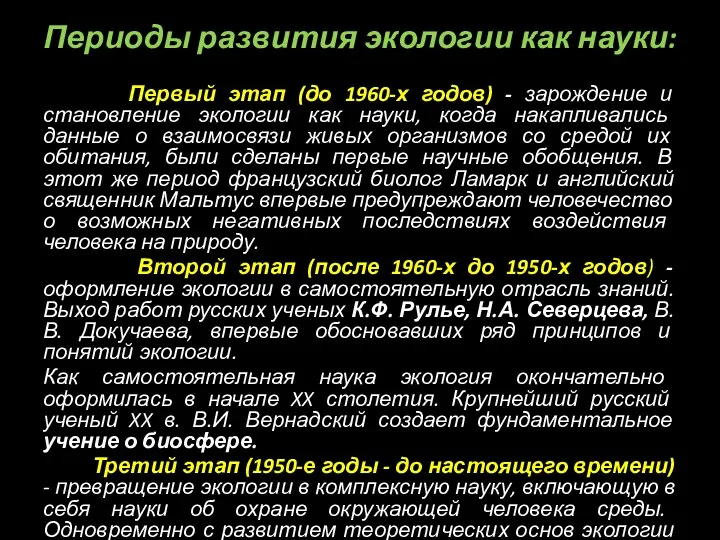 Периоды развития экологии как науки:

Первый этап (до 1960-х годов) - зарождение и становление экологии как науки, когда накапливались данные о взаимосвязи живых организмов со средой их обитания, были сделаны первые научные обобщения. В этот же период французский биолог Ламарк и английский священник Мальтус впервые предупреждают человечество о возможных негативных последствиях воздействия человека на природу.

Второй этап (после 1960-х до 1950-х годов) - оформление экологии в самостоятельную отрасль знаний. Выход работ русских ученых К.Ф. Рулье, Н.А. Северцева, В. В. Докучаева, впервые обосновавших ряд принципов и понятий экологии.

Как самостоятельная наука экология окончательно оформилась в начале XX столетия. Крупнейший русский ученый XX в. В.И. Вернадский создает фундаментальное учение о биосфере.

Третий этап (1950-е годы - до настоящего времени) - превращение экологии в комплексную науку, включающую в себя науки об охране окружающей человека среды. Одновременно с развитием теоретических основ экологии